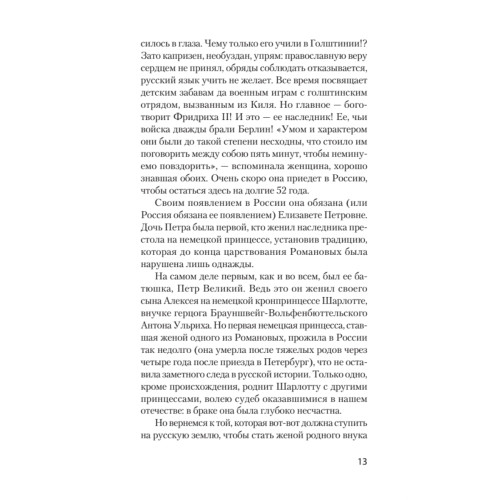 силось в глаза. Чему только его учили в Голштинии!? Зато капризен, необуздан, упрям: православную веру сердцем не принял, обряды соблюдать отказывается, русский язык учить не желает. Все время посвящает детским забавам да военным играм с голштинским отрядом, вызванным из Киля. Но главное — боготворит Фридриха II! И это — ее наследник! Ее, чьи войска дважды брали Берлин! «Умом и характером они были до такой степени несходны, что стоило им поговорить между собою пять минут, чтобы неминуемо повздорить», — вспоминала женщина, хорошо знавшая обоих. Очень скоро она приедет в Россию, чтобы остаться здесь на долгие 52 года.

Своим появлением в России она обязана (или Россия обязана ее появлением) Елизавете Петровне. Дочь Петра была первой, кто женил наследника престола на немецкой принцессе, установив традицию, которая до конца царствования Романовых была нарушена лишь однажды.

На самом деле первым, как и во всем, был ее батюшка, Петр Великий. Ведь это он женил своего сына Алексея на немецкой кронпринцессе Шарлотте, внучке герцога Брауншвейг-Вольфенбюттельского Антона Ульриха. Но первая немецкая принцесса, ставшая женой одного из Романовых, прожила в России так недолго (она умерла после тяжелых родов через четыре года после приезда в Петербург), что не оставила заметного следа в русской истории. Только одно, кроме происхождения, роднит Шарлотту с другими принцессами, волею судеб оказавшимися в нашем отечестве: в браке она была глубоко несчастна.

Но вернемся к той, которая вот-вот должна ступить на русскую землю, чтобы стать женой родного внука

13